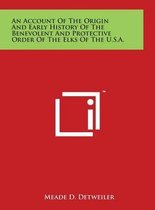 An Account Of The Origin And Early History Of The Benevolent And Protective Order Of The Elks Of The U.S.A.

™

Meade D. Detweiler